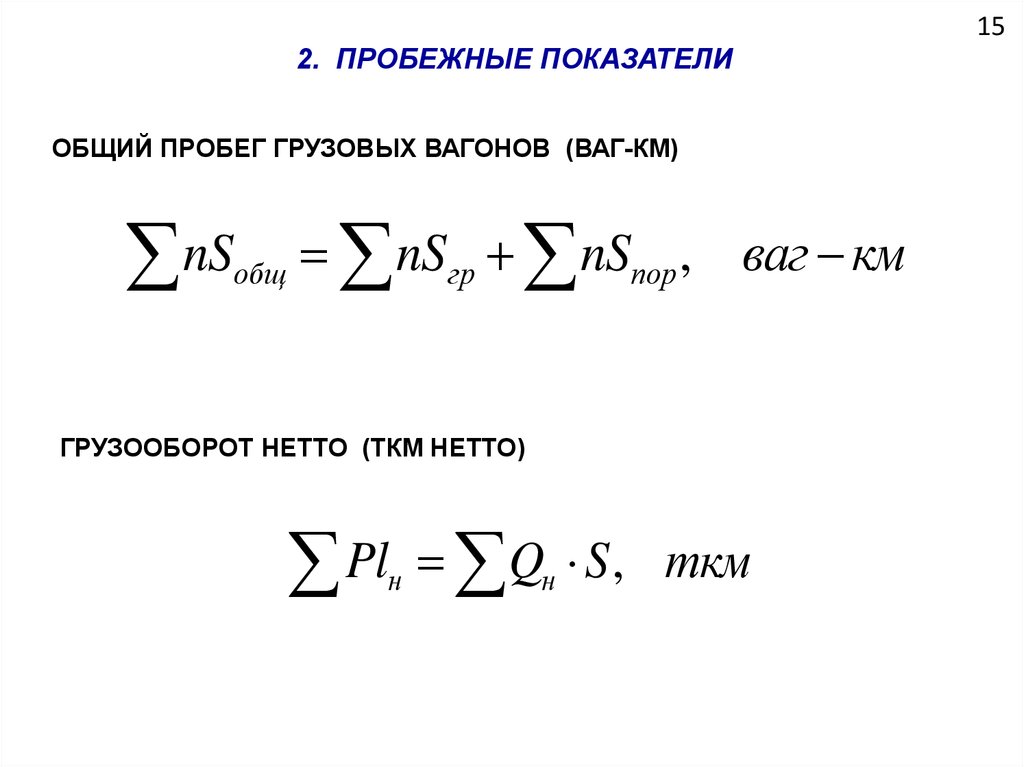 15

2. ПРОБЕЖНЫЕ ПОКАЗАТЕЛИ

ОБЩИЙ ПРОБЕГ ГРУЗОВЫХ ВАГОНОВ (ВАГ-КМ)

$\sum nS_{общ} = \sum nS_{гр} + \sum nS_{пор}, \quad ваг - км$

ГРУЗООБОРОТ НЕТТО (ТКМ НЕТТО)

$\sum Pl_{н} = \sum Q_{н} \cdot S, \quad ткм$